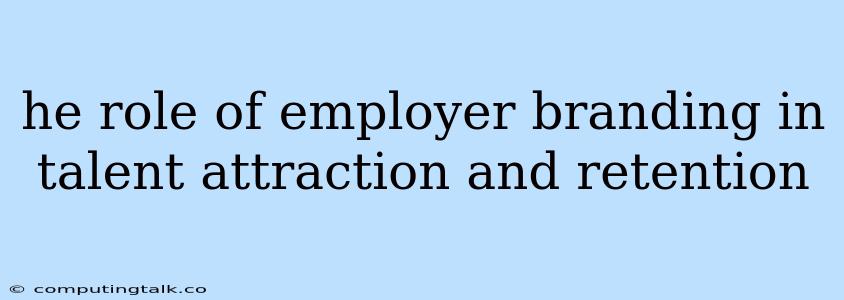 he role of employer branding in talent attraction and retention

© computingtalk.co